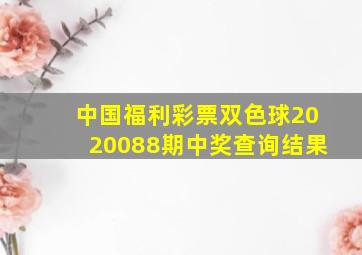 中国福利彩票双色球2020088期中奖查询结果